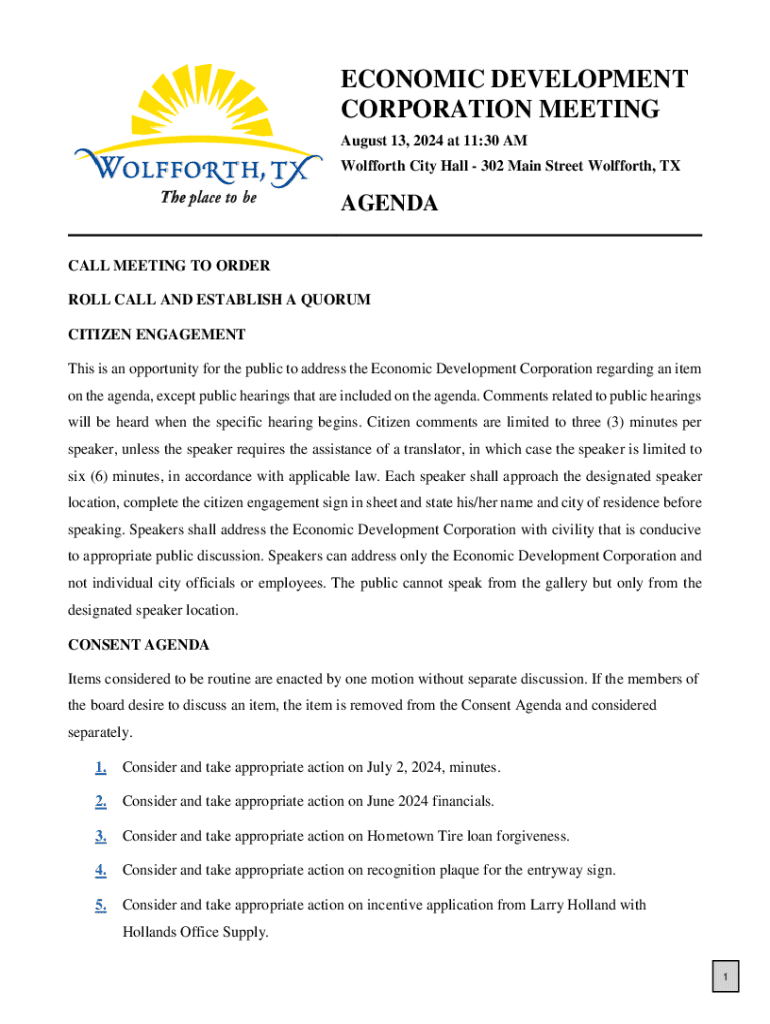 WOLFFORTH, TX
The place to be

ECONOMIC DEVELOPMENT CORPORATION MEETING

August 13, 2024 at 11:30 AM

Wolfforth City Hall - 302 Main Street Wolfforth, TX

AGENDA

CALL MEETING TO ORDER

ROLL CALL AND ESTABLISH A QUORUM

CITIZEN ENGAGEMENT

This is an opportunity for the public to address the Economic Development Corporation regarding an item on the agenda, except public hearings that are included on the agenda. Comments related to public hearings will be heard when the specific hearing begins. Citizen comments are limited to three (3) minutes per speaker, unless the speaker requires the assistance of a translator, in which case the speaker is limited to six (6) minutes, in accordance with applicable law. Each speaker shall approach the designated speaker location, complete the citizen engagement sign in sheet and state his/her name and city of residence before speaking. Speakers shall address the Economic Development Corporation with civility that is conducive to appropriate public discussion. Speakers can address only the Economic Development Corporation and not individual city officials or employees. The public cannot speak from the gallery but only from the designated speaker location.

CONSENT AGENDA

Items considered to be routine are enacted by one motion without separate discussion. If the members of the board desire to discuss an item, the item is removed from the Consent Agenda and considered separately.

1. Consider and take appropriate action on July 2, 2024, minutes.

2. Consider and take appropriate action on June 2024 financials.

3. Consider and take appropriate action on Hometown Tire loan forgiveness.

4. Consider and take appropriate action on recognition plaque for the entryway sign.

5. Consider and take appropriate action on incentive application from Larry Holland with Hollands Office Supply.

1